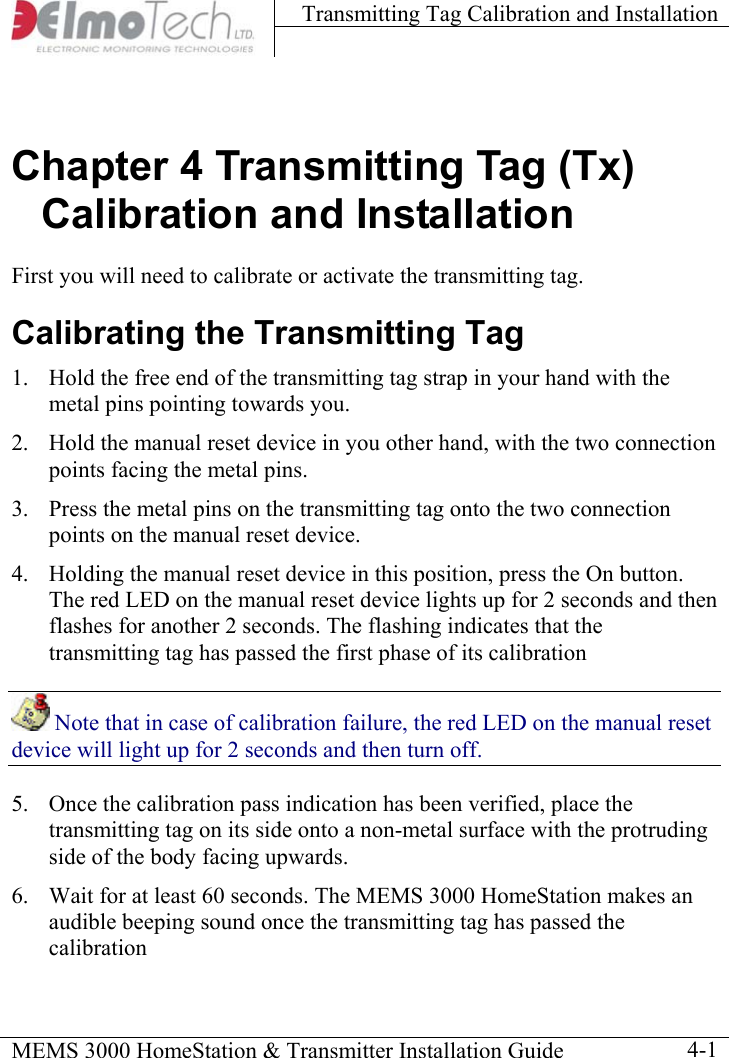 ElmoTech LTD.
ELECTRONIC MONITORING TECHNOLOGIES

Transmitting Tag Calibration and Installation

Chapter 4 Transmitting Tag (Tx) Calibration and Installation

First you will need to calibrate or activate the transmitting tag.

Calibrating the Transmitting Tag

1. Hold the free end of the transmitting tag strap in your hand with the metal pins pointing towards you.

2. Hold the manual reset device in you other hand, with the two connection points facing the metal pins.

3. Press the metal pins on the transmitting tag onto the two connection points on the manual reset device.

4. Holding the manual reset device in this position, press the On button. The red LED on the manual reset device lights up for 2 seconds and then flashes for another 2 seconds. The flashing indicates that the transmitting tag has passed the first phase of its calibration

Note that in case of calibration failure, the red LED on the manual reset device will light up for 2 seconds and then turn off.

5. Once the calibration pass indication has been verified, place the transmitting tag on its side onto a non-metal surface with the protruding side of the body facing upwards.

6. Wait for at least 60 seconds. The MEMS 3000 HomeStation makes an audible beeping sound once the transmitting tag has passed the calibration

MEMS 3000 HomeStation & Transmitter Installation Guide 4-1